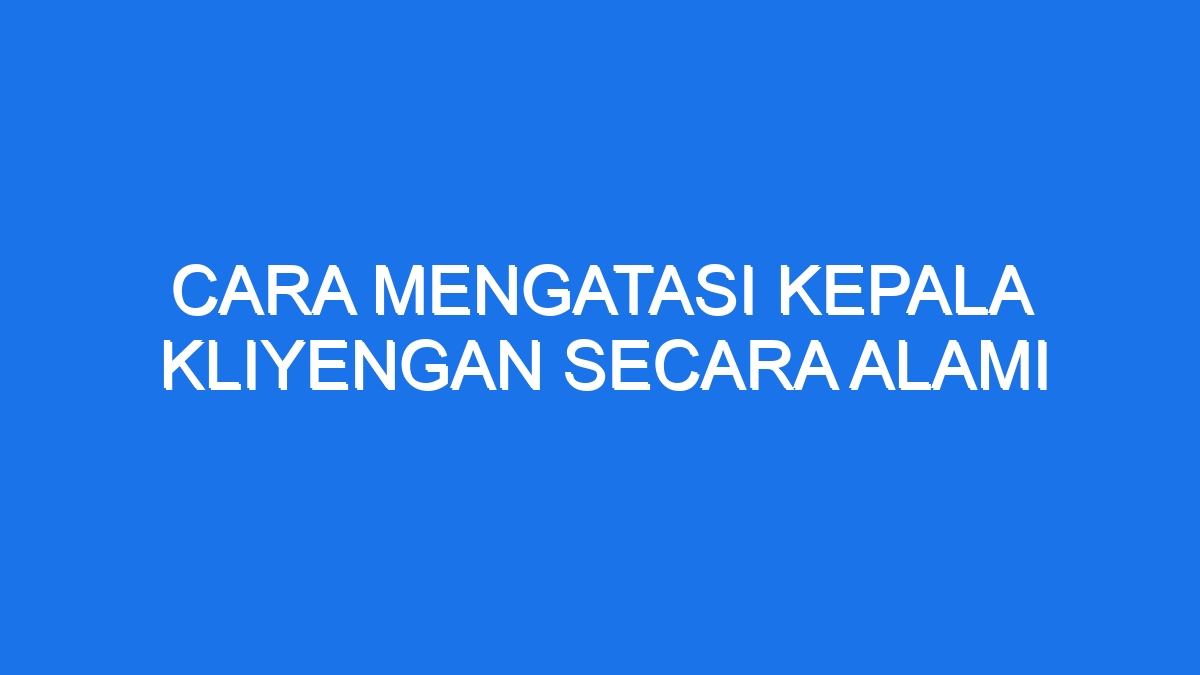 CARA MENGATASI KEPALA KLIYENGAN SECARA ALAMI